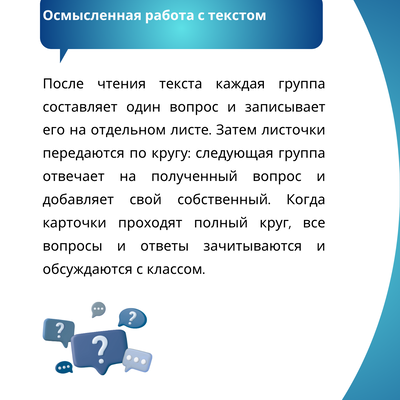 Осмысленная работа с текстом

После чтения текста каждая группа составляет один вопрос и записывает его на отдельном листе. Затем листочки передаются по кругу: следующая группа отвечает на полученный вопрос и добавляет свой собственный. Когда карточки проходят полный круг, все вопросы и ответы зачитываются и обсуждаются с классом.